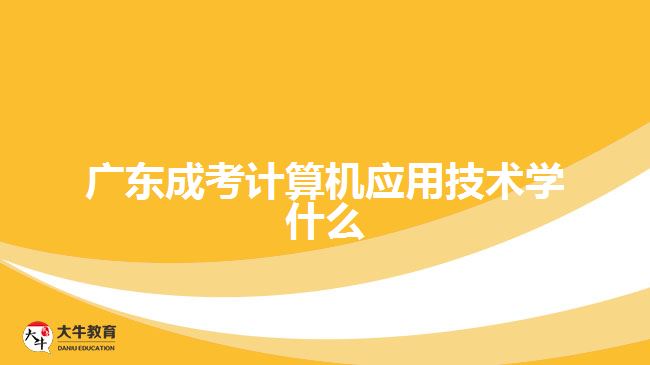 广东成考计算机应用技术学什么

大牛

大牛教育
DANIU EDUCATION